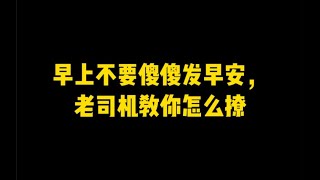 早上不要傻傻发早安，
老司机教你怎么撩